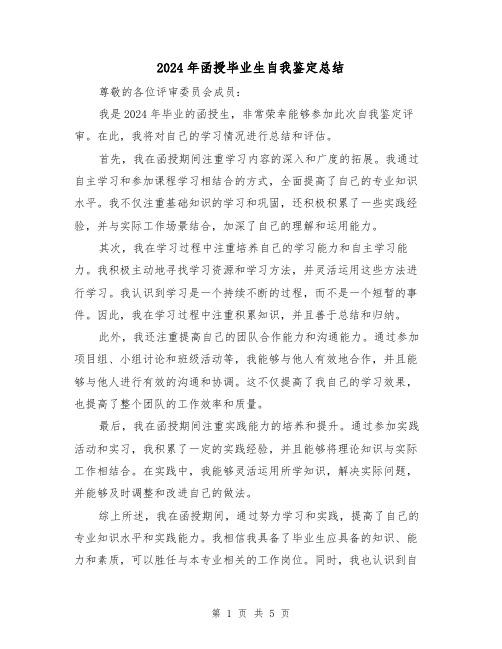 2024年函授毕业生自我鉴定总结

尊敬的各位评审委员会成员：

我是2024年毕业的函授生，非常荣幸能够参加此次自我鉴定评审。在此，我将对自己的学习情况进行总结和评估。

首先，我在函授期间注重学习内容的深入和广度的拓展。我通过自主学习和参加课程学习相结合的方式，全面提高了自己的专业知识水平。我不仅注重基础知识的学习和巩固，还积极积累了一些实践经验，并与实际工作场景结合，加深了自己的理解和运用能力。

其次，我在学习过程中注重培养自己的学习能力和自主学习能力。我积极主动地寻找学习资源和学习方法，并灵活运用这些方法进行学习。我认识到学习是一个持续不断的过程，而不是一个短暂的事件。因此，我在学习过程中注重积累知识，并且善于总结和归纳。

此外，我还注重提高自己的团队合作能力和沟通能力。通过参加项目组、小组讨论和班级活动等，我能够与他人有效地合作，并且能够与他人进行有效的沟通和协调。这不仅提高了我自己的学习效果，也提高了整个团队的工作效率和质量。

最后，我在函授期间注重实践能力的培养和提升。通过参加实践活动和实习，我积累了一定的实践经验，并且能够将理论知识与实际工作相结合。在实践中，我能够灵活运用所学知识，解决实际问题，并能够及时调整和改进自己的做法。

综上所述，我在函授期间，通过努力学习和实践，提高了自己的专业知识水平和实践能力。我相信我具备了毕业生应具备的知识、能力和素质，可以胜任与本专业相关的工作岗位。同时，我也认识到自

第 1 页 共 5 页